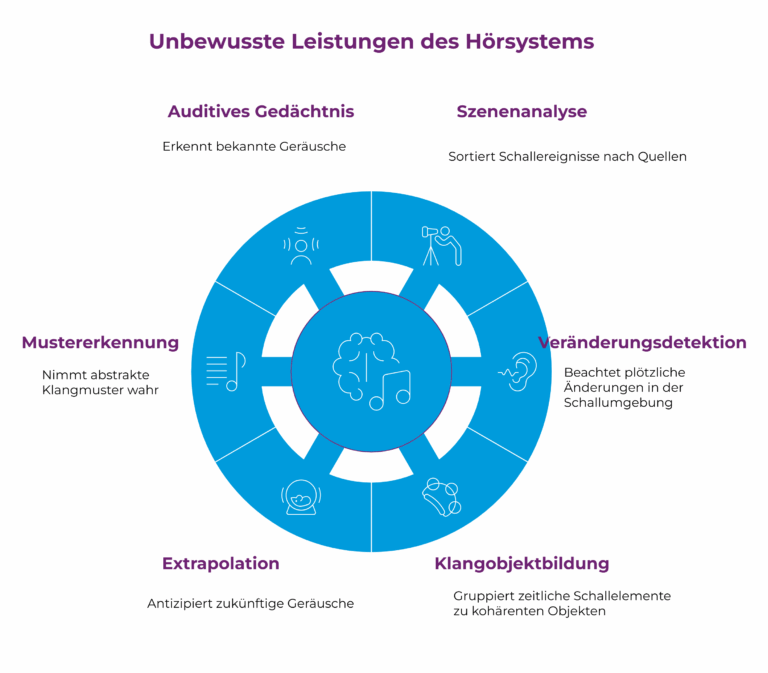 Unbewusste Leistungen des Hörsystems

Auditives Gedächtnis

Erkennt bekannte Geräusche

Szenenanalyse

Sortiert Schallereignisse nach Quellen

Mustererkennung

Nimmt abstrakte Klangmuster wahr

Veränderungsdetektion

Beachtet plötzliche Änderungen in der Schallumgebung

Extrapolation

Antizipiert zukünftige Geräusche

Klangobjektbildung

Gruppiert zeitliche Schallelemente zu kohärenten Objekten